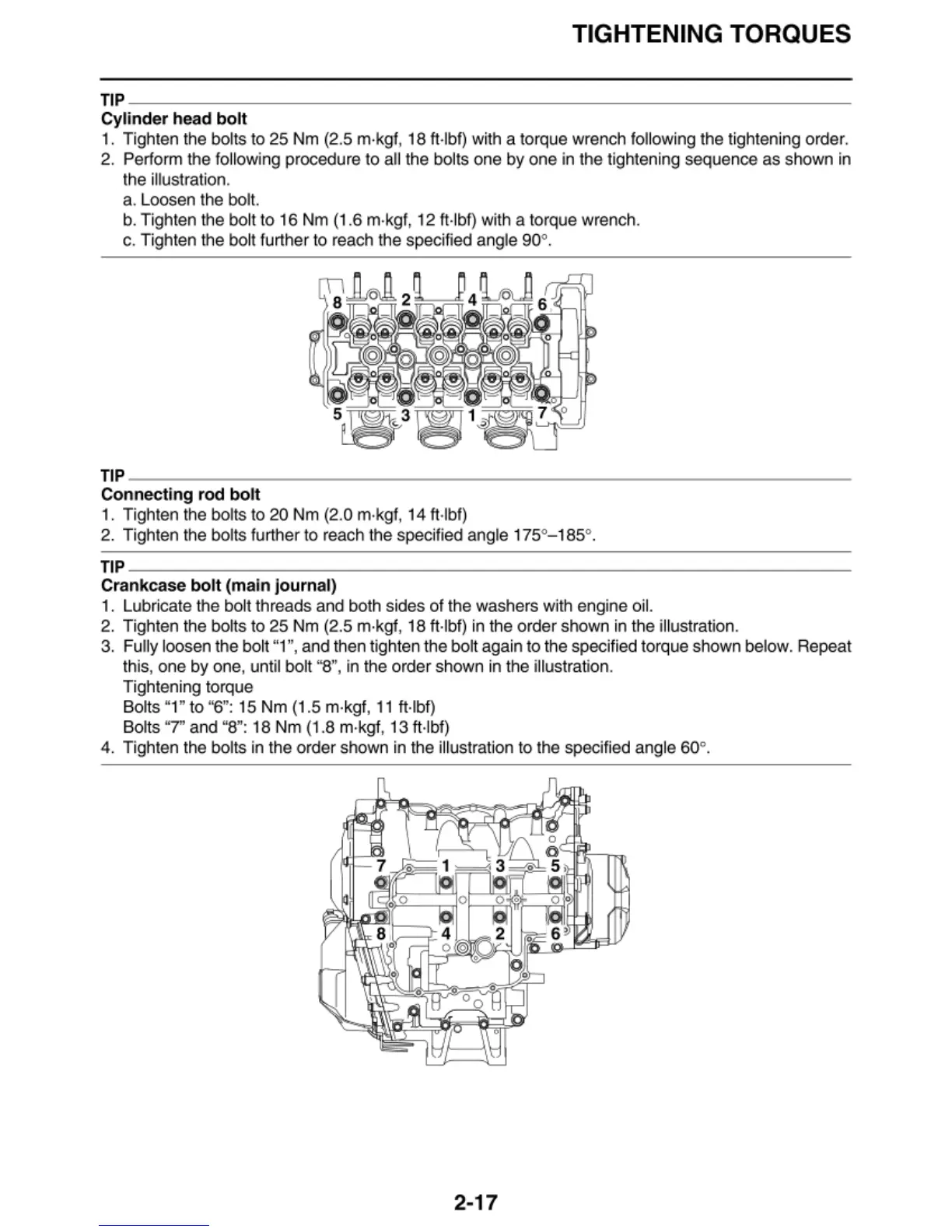 TIGHTENING TORQUES

TIP
Cylinder head bolt
1. Tighten the bolts to 25 Nm (2.5 m·kgf, 18 ft·lbf) with a torque wrench following the tightening order.
2. Perform the following procedure to all the bolts one by one in the tightening sequence as shown in the illustration.
a. Loosen the bolt.
b. Tighten the bolt to 16 Nm (1.6 m·kgf, 12 ft·lbf) with a torque wrench.
c. Tighten the bolt further to reach the specified angle 90°.

8 2 4 6
5 3 1 7

TIP
Connecting rod bolt
1. Tighten the bolts to 20 Nm (2.0 m·kgf, 14 ft·lbf)
2. Tighten the bolts further to reach the specified angle 175°–185°.

TIP
Crankcase bolt (main journal)
1. Lubricate the bolt threads and both sides of the washers with engine oil.
2. Tighten the bolts to 25 Nm (2.5 m·kgf, 18 ft·lbf) in the order shown in the illustration.
3. Fully loosen the bolt “1”, and then tighten the bolt again to the specified torque shown below. Repeat this, one by one, until bolt “8”, in the order shown in the illustration.
Tightening torque
Bolts “1” to “6”: 15 Nm (1.5 m·kgf, 11 ft·lbf)
Bolts “7” and “8”: 18 Nm (1.8 m·kgf, 13 ft·lbf)
4. Tighten the bolts in the order shown in the illustration to the specified angle 60°.

7 1 3 5
8 4 2 6

2-17